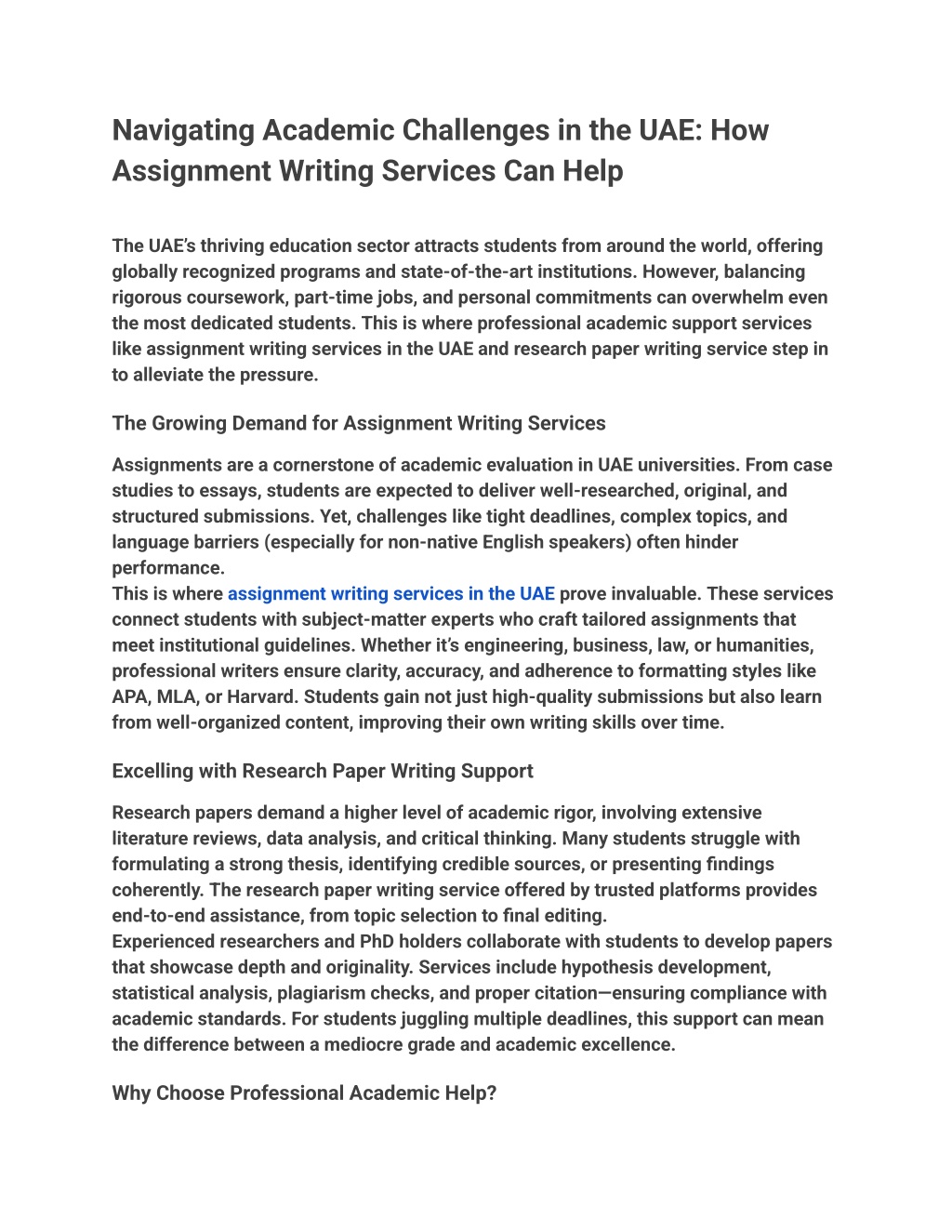 Navigating Academic Challenges in the UAE: How Assignment Writing Services Can Help

The UAE's thriving education sector attracts students from around the world, offering globally recognized programs and state-of-the-art institutions. However, balancing rigorous coursework, part-time jobs, and personal commitments can overwhelm even the most dedicated students. This is where professional academic support services like assignment writing services in the UAE and research paper writing service step in to alleviate the pressure.

The Growing Demand for Assignment Writing Services

Assignments are a cornerstone of academic evaluation in UAE universities. From case studies to essays, students are expected to deliver well-researched, original, and structured submissions. Yet, challenges like tight deadlines, complex topics, and language barriers (especially for non-native English speakers) often hinder performance.
This is where assignment writing services in the UAE prove invaluable. These services connect students with subject-matter experts who craft tailored assignments that meet institutional guidelines. Whether it's engineering, business, law, or humanities, professional writers ensure clarity, accuracy, and adherence to formatting styles like APA, MLA, or Harvard. Students gain not just high-quality submissions but also learn from well-organized content, improving their own writing skills over time.

Excelling with Research Paper Writing Support

Research papers demand a higher level of academic rigor, involving extensive literature reviews, data analysis, and critical thinking. Many students struggle with formulating a strong thesis, identifying credible sources, or presenting findings coherently. The research paper writing service offered by trusted platforms provides end-to-end assistance, from topic selection to final editing.
Experienced researchers and PhD holders collaborate with students to develop papers that showcase depth and originality. Services include hypothesis development, statistical analysis, plagiarism checks, and proper citation—ensuring compliance with academic standards. For students juggling multiple deadlines, this support can mean the difference between a mediocre grade and academic excellence.

Why Choose Professional Academic Help?